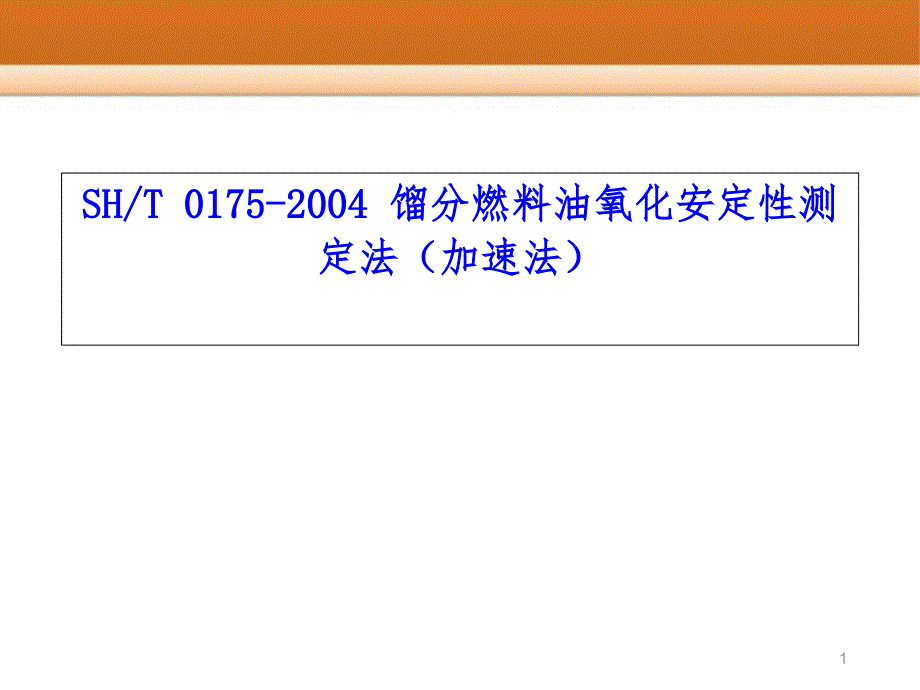 SH/T 0175-2004 馏分燃料油氧化安定性测定法（加速法）

1